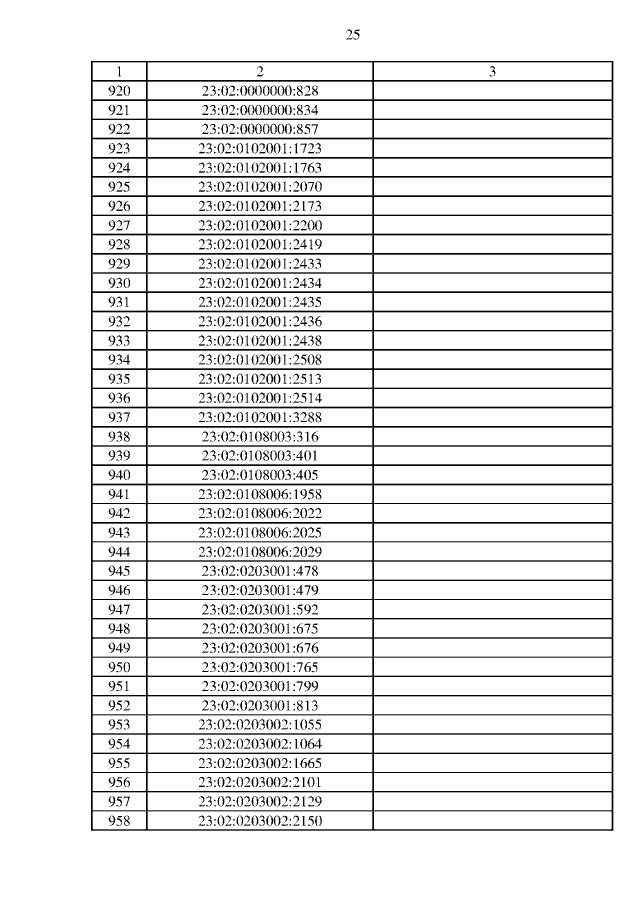 25

| 1 | 2 | 3 |
|---|---|---|
| 920 | 23:02:0000000:828 | |
| 921 | 23:02:0000000:834 | |
| 922 | 23:02:0000000:857 | |
| 923 | 23:02:0102001:1723 | |
| 924 | 23:02:0102001:1763 | |
| 925 | 23:02:0102001:2070 | |
| 926 | 23:02:0102001:2173 | |
| 927 | 23:02:0102001:2200 | |
| 928 | 23:02:0102001:2419 | |
| 929 | 23:02:0102001:2433 | |
| 930 | 23:02:0102001:2434 | |
| 931 | 23:02:0102001:2435 | |
| 932 | 23:02:0102001:2436 | |
| 933 | 23:02:0102001:2438 | |
| 934 | 23:02:0102001:2508 | |
| 935 | 23:02:0102001:2513 | |
| 936 | 23:02:0102001:2514 | |
| 937 | 23:02:0102001:3288 | |
| 938 | 23:02:0108003:316 | |
| 939 | 23:02:0108003:401 | |
| 940 | 23:02:0108003:405 | |
| 941 | 23:02:0108006:1958 | |
| 942 | 23:02:0108006:2022 | |
| 943 | 23:02:0108006:2025 | |
| 944 | 23:02:0108006:2029 | |
| 945 | 23:02:0203001:478 | |
| 946 | 23:02:0203001:479 | |
| 947 | 23:02:0203001:592 | |
| 948 | 23:02:0203001:675 | |
| 949 | 23:02:0203001:676 | |
| 950 | 23:02:0203001:765 | |
| 951 | 23:02:0203001:799 | |
| 952 | 23:02:0203001:813 | |
| 953 | 23:02:0203002:1055 | |
| 954 | 23:02:0203002:1064 | |
| 955 | 23:02:0203002:1665 | |
| 956 | 23:02:0203002:2101 | |
| 957 | 23:02:0203002:2129 | |
| 958 | 23:02:0203002:2150 | |